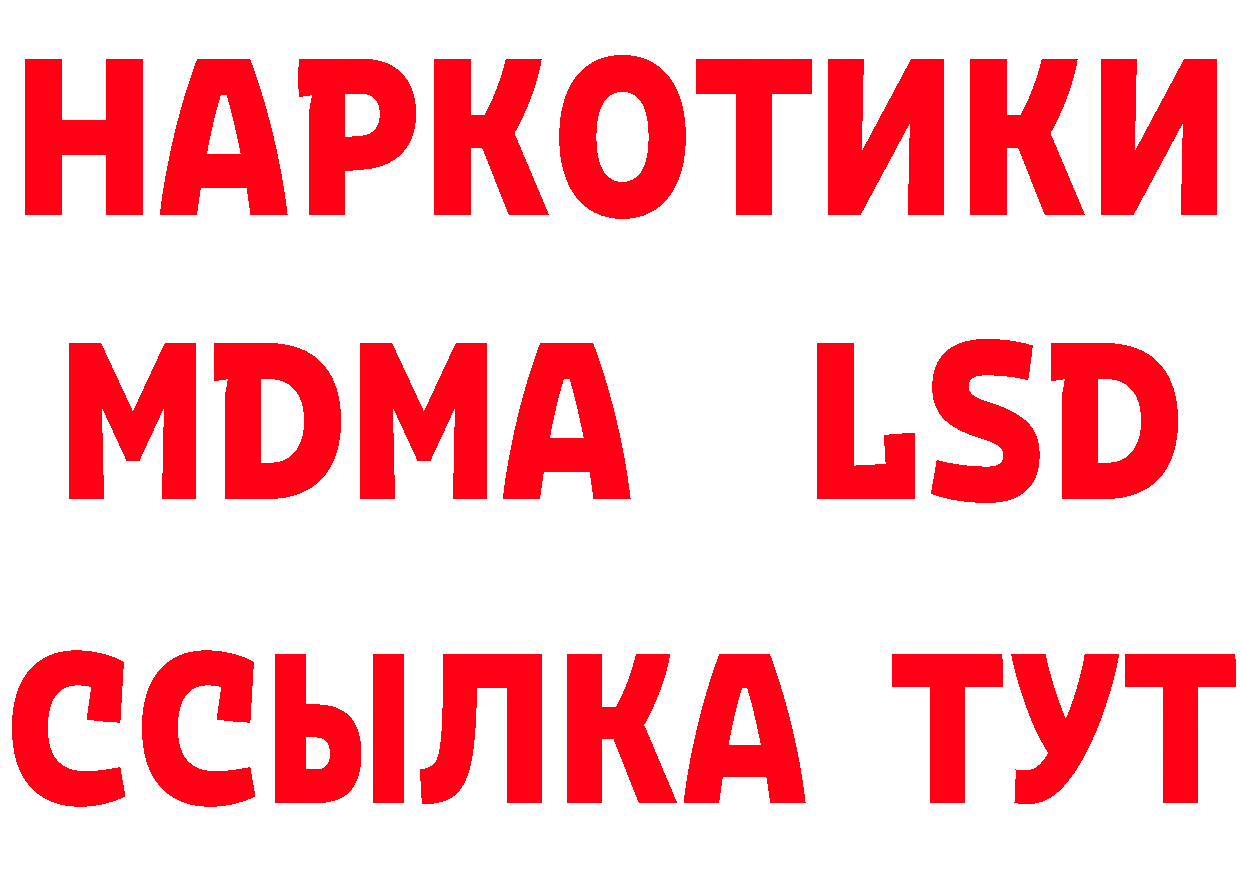 НАРКОТИКИ
MDMA LSD
ССЫЛКА ТУТ